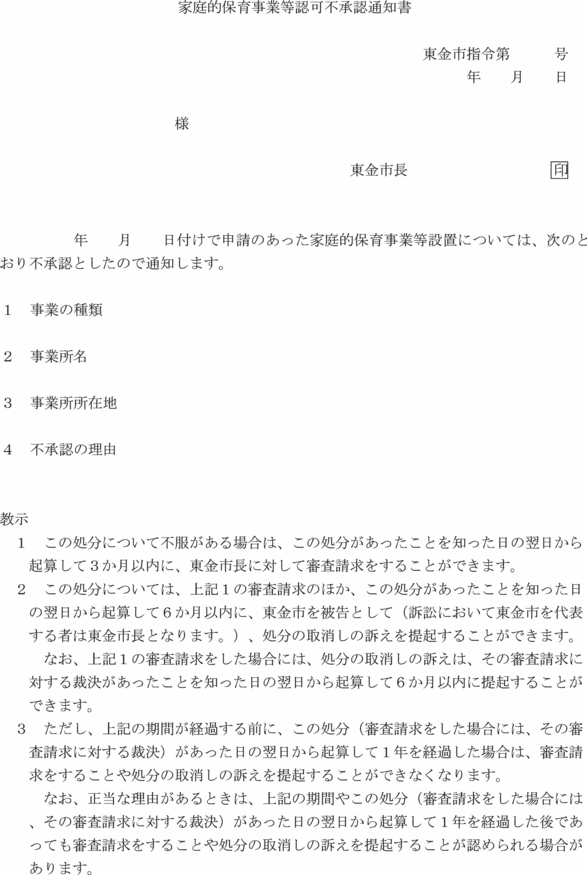 家庭的保育事業等認可不承認通知書

東金市指令第　　号
年　月　日

様

東金市長　　印

年　月　日付けで申請のあった家庭的保育事業等設置については、次のとおり不承認としたので通知します。

1　事業の種類

2　事業所名

3　事業所所在地

4　不承認の理由

教示
1　この処分について不服がある場合は、この処分があったことを知った日の翌日から起算して3か月以内に、東金市長に対して審査請求をすることができます。
2　この処分については、上記1の審査請求のほか、この処分があったことを知った日の翌日から起算して6か月以内に、東金市を被告として（訴訟において東金市を代表する者は東金市長となります。）、処分の取消しの訴えを提起することができます。
なお、上記1の審査請求をした場合には、処分の取消しの訴えは、その審査請求に対する裁決があったことを知った日の翌日から起算して6か月以内に提起することができます。
3　ただし、上記の期間が経過する前に、この処分（審査請求をした場合には、その審査請求に対する裁決）があった日の翌日から起算して1年を経過した場合は、審査請求をすることや処分の取消しの訴えを提起することができなくなります。
なお、正当な理由があるときは、上記の期間やこの処分（審査請求をした場合には、その審査請求に対する裁決）があった日の翌日から起算して1年を経過した後であっても審査請求をすることや処分の取消しの訴えを提起することが認められる場合があります。